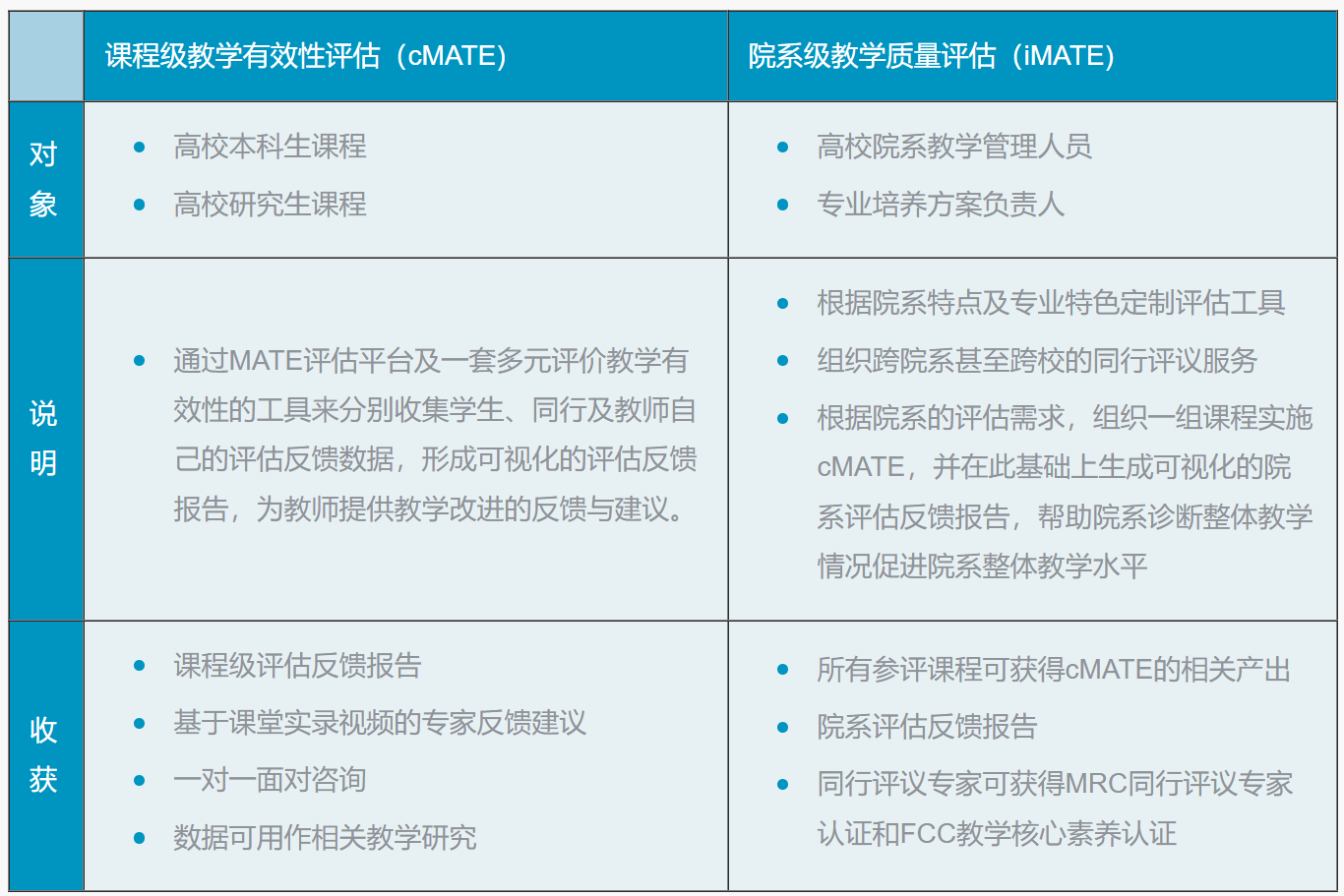 |  | 课程级教学有效性评估（cMATE） | 院系级教学质量评估（iMATE） |
|---|---|---|
| 对象 | • 高校本科生课程 • 高校研究生课程 | • 高校院系教学管理人员 • 专业培养方案负责人 |
| 说明 | • 通过MATE评估平台及一套多元评价教学有效性的工具来分别收集学生、同行及教师自己的评估反馈数据，形成可视化的评估反馈报告，为教师提供教学改进的反馈与建议。 | • 根据院系特点及专业特色定制评估工具 • 组织跨院系甚至跨校的同行评议服务 • 根据院系的评估需求，组织一组课程实施cMATE，并在此基础上生成可视化的院系评估反馈报告，帮助院系诊断整体教学情况促进院系整体教学水平 |
| 收获 | • 课程级评估反馈报告 • 基于课堂实录视频的专家反馈建议 • 一对一面对咨询 • 数据可用作相关教学研究 | • 所有参评课程可获得cMATE的相关产出 • 院系评估反馈报告 • 同行评议专家可获得MRC同行评议专家认证和FCC教学核心素养认证 |